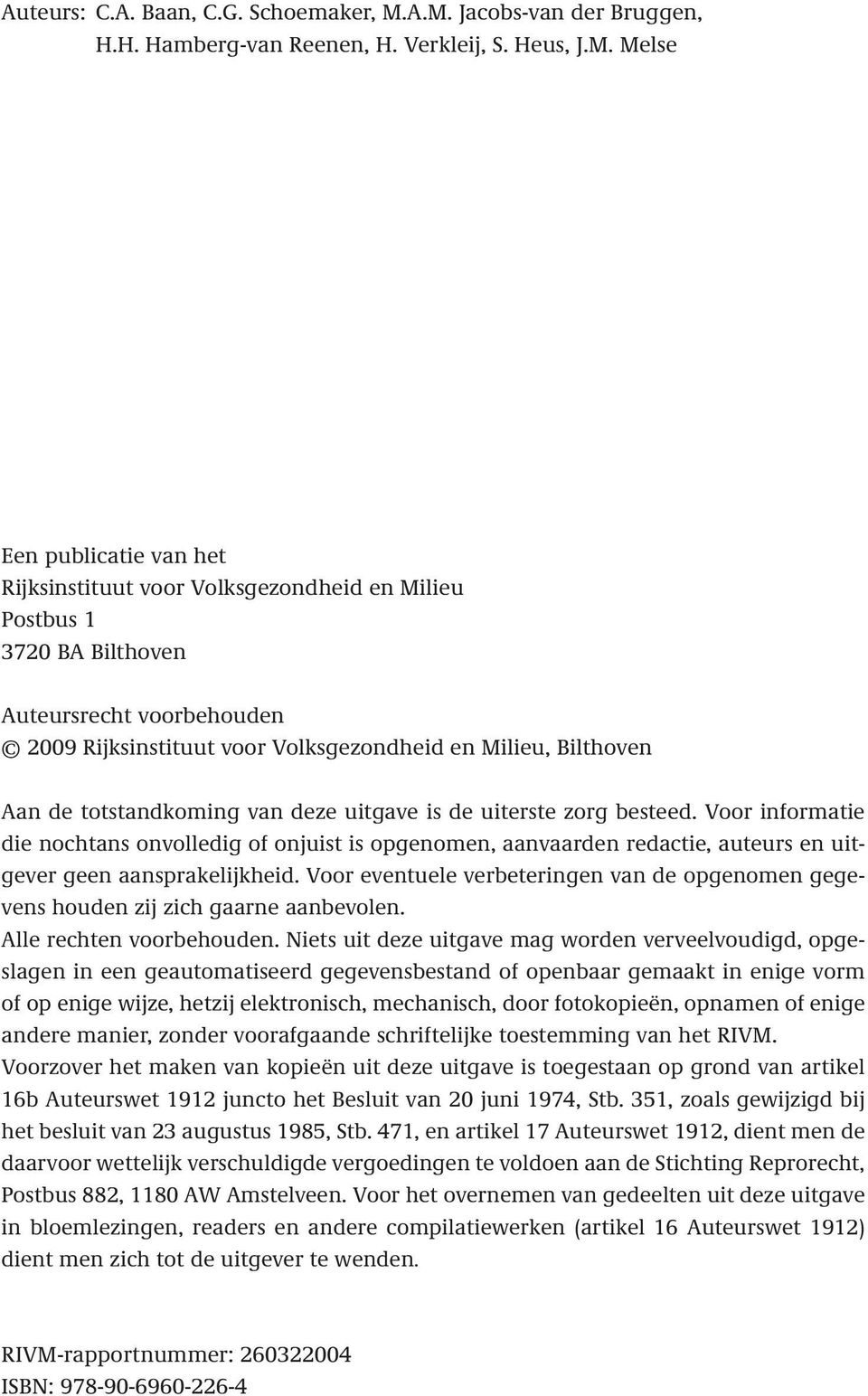 Auteurs: C.A. Baan, C.G. Schoemaker, M.A.M. Jacobs-van der Bruggen, H.H. Hamberg-van Reenen, H. Verkleij, S. Heus, J.M. Melse

Een publicatie van het
Rijksinstituut voor Volksgezondheid en Milieu
Postbus 1
3720 BA Bilthoven

Auteursrecht voorbehouden
© 2009 Rijksinstituut voor Volksgezondheid en Milieu, Bilthoven

Aan de totstandkoming van deze uitgave is de uiterste zorg besteed. Voor informatie die nochtans onvolledig of onjuist is opgenomen, aanvaarden redactie, auteurs en uitgever geen aansprakelijkheid. Voor eventuele verbeteringen van de opgenomen gegevens houden zij zich gaarne aanbevolen.
Alle rechten voorbehouden. Niets uit deze uitgave mag worden verveelvoudigd, opgeslagen in een geautomatiseerd gegevensbestand of openbaar gemaakt in enige vorm of op enige wijze, hetzij elektronisch, mechanisch, door fotokopieën, opnamen of enige andere manier, zonder voorafgaande schriftelijke toestemming van het RIVM.
Voorzover het maken van kopieën uit deze uitgave is toegestaan op grond van artikel 16b Auteurswet 1912 juncto het Besluit van 20 juni 1974, Stb. 351, zoals gewijzigd bij het besluit van 23 augustus 1985, Stb. 471, en artikel 17 Auteurswet 1912, dient men de daarvoor wettelijk verschuldigde vergoedingen te voldoen aan de Stichting Reprorecht, Postbus 882, 1180 AW Amstelveen. Voor het overnemen van gedeelten uit deze uitgave in bloemlezingen, readers en andere compilatiewerken (artikel 16 Auteurswet 1912) dient men zich tot de uitgever te wenden.

RIVM-rapportnummer: 260322004
ISBN: 978-90-6960-226-4